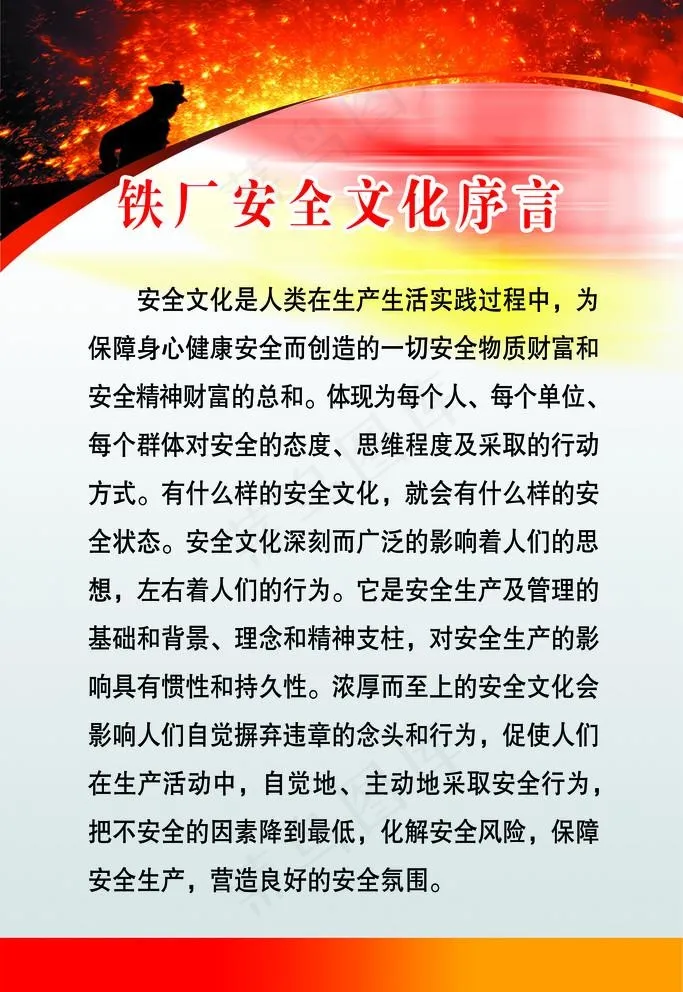 铁厂安全文化序言

安全文化是人类在生产生活实践过程中，为保障身心健康安全而创造的一切安全物质财富和安全精神财富的总和。体现为每个人、每个单位、每个群体对安全的态度、思维程度及采取的行动方式。有什么样的安全文化，就会有什么样的安全状态。安全文化深刻而广泛的影响着人们的思想，左右着人们的行为。它是安全生产及管理的基础和背景、理念和精神支柱，对安全生产的影响具有惯性和持久性。浓厚而至上的安全文化会影响人们自觉摒弃违章的念头和行为，促使人们在生产活动中，自觉地、主动地采取安全行为，把不安全的因素降到最低，化解安全风险，保障安全生产，营造良好的安全氛围。